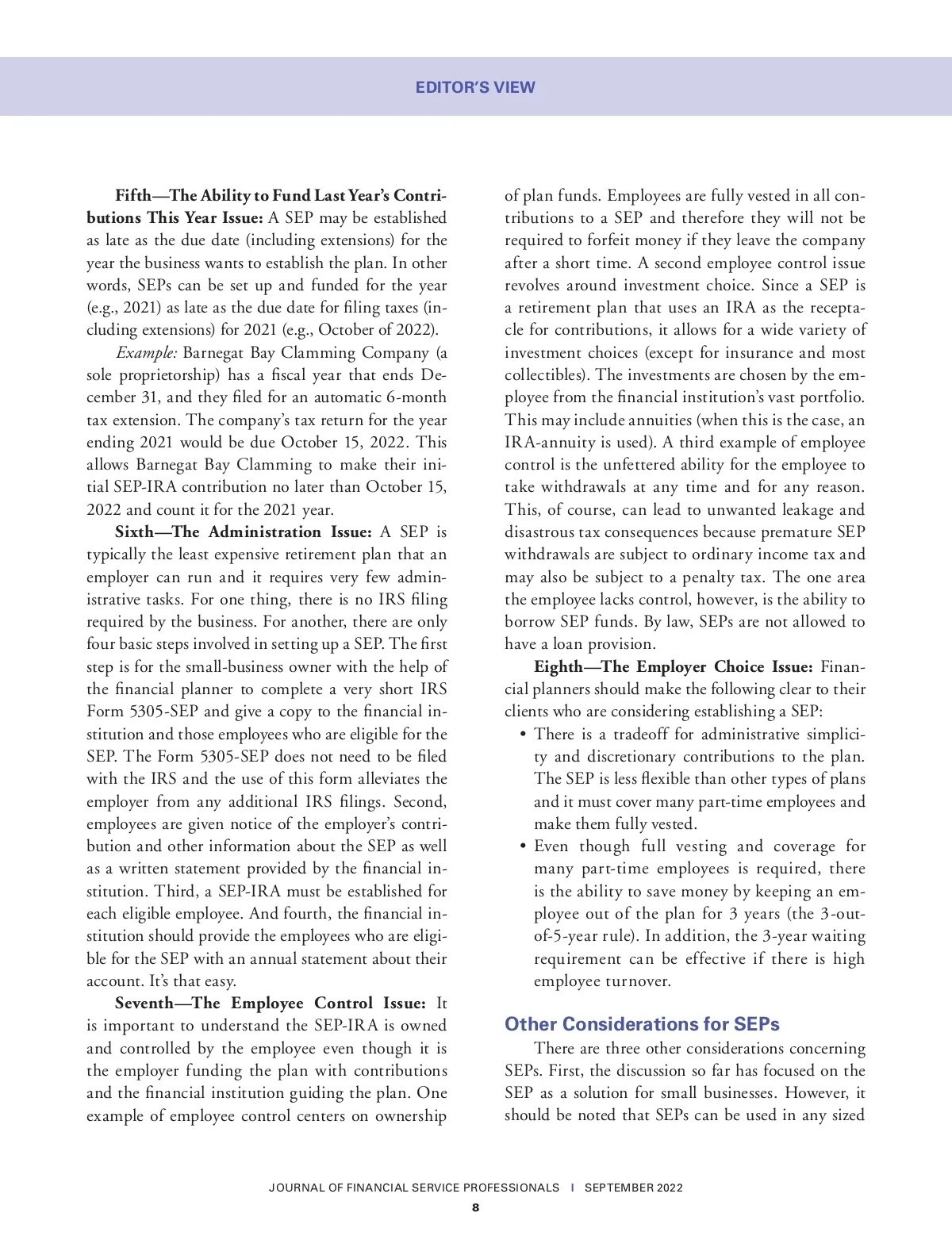 EDITOR'S VIEW

Fifth—The Ability to Fund Last Year's Contributions This Year Issue: A SEP may be established as late as the due date (including extensions) for the year the business wants to establish the plan. In other words, SEPs can be set up and funded for the year (e.g., 2021) as late as the due date for filing taxes (including extensions) for 2021 (e.g., October of 2022).

Example: Barnegat Bay Clamming Company (a sole proprietorship) has a fiscal year that ends December 31, and they filed for an automatic 6-month tax extension. The company's tax return for the year ending 2021 would be due October 15, 2022. This allows Barnegat Bay Clamming to make their initial SEP-IRA contribution no later than October 15, 2022 and count it for the 2021 year.

Sixth—The Administration Issue: A SEP is typically the least expensive retirement plan that an employer can run and it requires very few administrative tasks. For one thing, there is no IRS filing required by the business. For another, there are only four basic steps involved in setting up a SEP. The first step is for the small-business owner with the help of the financial planner to complete a very short IRS Form 5305-SEP and give a copy to the financial institution and those employees who are eligible for the SEP. The Form 5305-SEP does not need to be filed with the IRS and the use of this form alleviates the employer from any additional IRS filings. Second, employees are given notice of the employer's contribution and other information about the SEP as well as a written statement provided by the financial institution. Third, a SEP-IRA must be established for each eligible employee. And fourth, the financial institution should provide the employees who are eligible for the SEP with an annual statement about their account. It's that easy.

Seventh—The Employee Control Issue: It is important to understand the SEP-IRA is owned and controlled by the employee even though it is the employer funding the plan with contributions and the financial institution guiding the plan. One example of employee control centers on ownership of plan funds. Employees are fully vested in all contributions to a SEP and therefore they will not be required to forfeit money if they leave the company after a short time. A second employee control issue revolves around investment choice. Since a SEP is a retirement plan that uses an IRA as the receptacle for contributions, it allows for a wide variety of investment choices (except for insurance and most collectibles). The investments are chosen by the employee from the financial institution's vast portfolio. This may include annuities (when this is the case, an IRA-annuity is used). A third example of employee control is the unfettered ability for the employee to take withdrawals at any time and for any reason. This, of course, can lead to unwanted leakage and disastrous tax consequences because premature SEP withdrawals are subject to ordinary income tax and may also be subject to a penalty tax. The one area the employee lacks control, however, is the ability to borrow SEP funds. By law, SEPs are not allowed to have a loan provision.

Eighth—The Employer Choice Issue: Financial planners should make the following clear to their clients who are considering establishing a SEP:

• There is a tradeoff for administrative simplicity and discretionary contributions to the plan. The SEP is less flexible than other types of plans and it must cover many part-time employees and make them fully vested.
• Even though full vesting and coverage for many part-time employees is required, there is the ability to save money by keeping an employee out of the plan for 3 years (the 3-out-of-5-year rule). In addition, the 3-year waiting requirement can be effective if there is high employee turnover.

Other Considerations for SEPs

There are three other considerations concerning SEPs. First, the discussion so far has focused on the SEP as a solution for small businesses. However, it should be noted that SEPs can be used in any sized

JOURNAL OF FINANCIAL SERVICE PROFESSIONALS I SEPTEMBER 2022

8